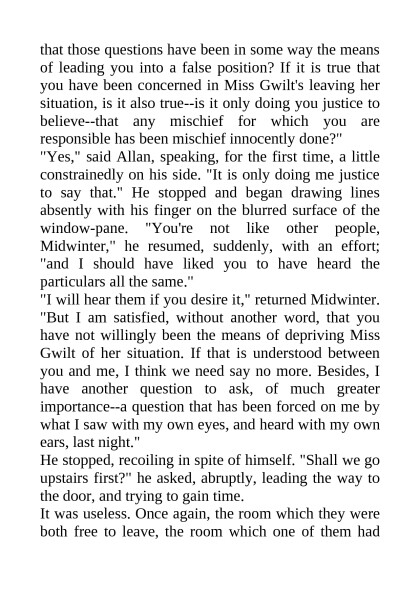 that those questions have been in some way the means of leading you into a false position? If it is true that you have been concerned in Miss Gwilt's leaving her situation, is it also true--is it only doing you justice to believe--that any mischief for which you are responsible has been mischief innocently done?"
"Yes," said Allan, speaking, for the first time, a little constrainedly on his side. "It is only doing me justice to say that." He stopped and began drawing lines absently with his finger on the blurred surface of the window-pane. "You're not like other people, Midwinter," he resumed, suddenly, with an effort; "and I should have liked you to have heard the particulars all the same."
"I will hear them if you desire it," returned Midwinter. "But I am satisfied, without another word, that you have not willingly been the means of depriving Miss Gwilt of her situation. If that is understood between you and me, I think we need say no more. Besides, I have another question to ask, of much greater importance--a question that has been forced on me by what I saw with my own eyes, and heard with my own ears, last night."
He stopped, recoiling in spite of himself. "Shall we go upstairs first?" he asked, abruptly, leading the way to the door, and trying to gain time.
It was useless. Once again, the room which they were both free to leave, the room which one of them had